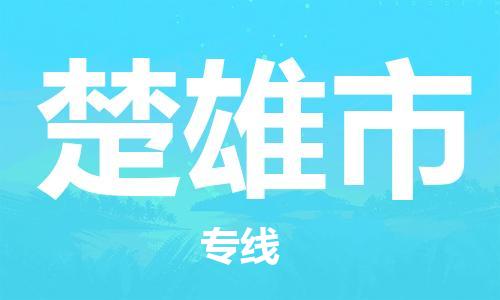 楚雄市

专线